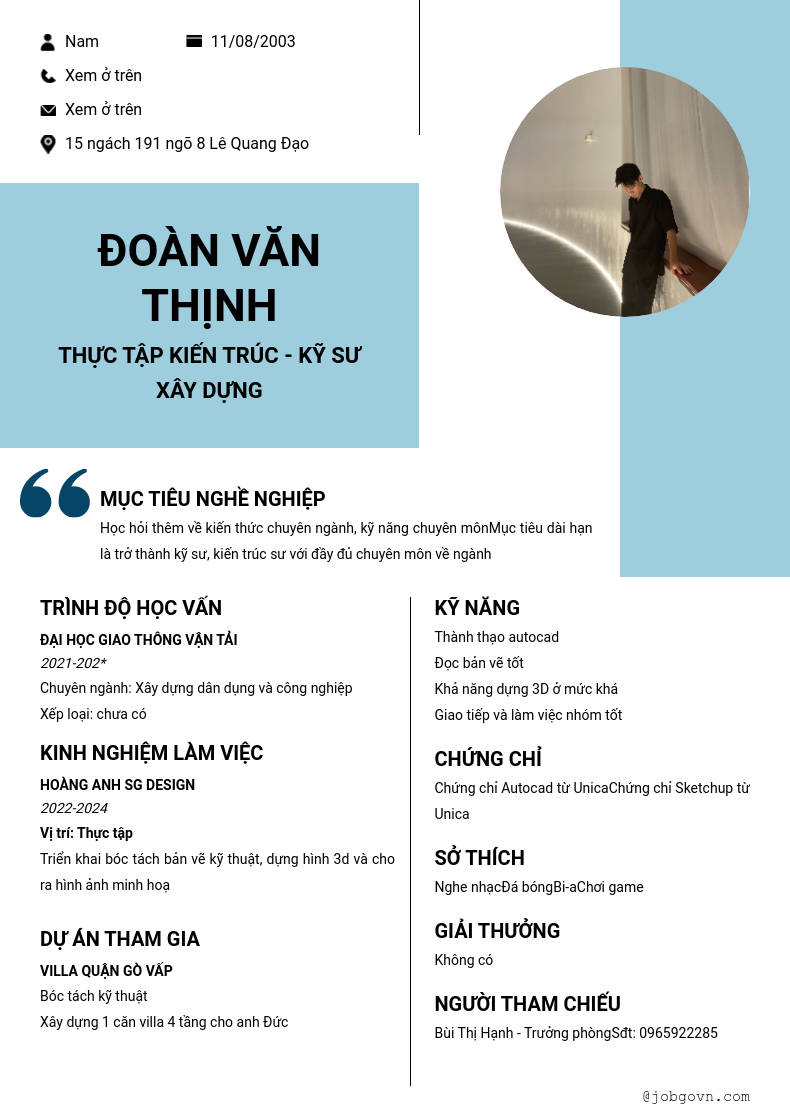 Nam
11/08/2003
Xem ở trên
Xem ở trên
15 ngách 191 ngõ 8 Lê Quang Đạo

ĐOÀN VĂN THỊNH
THỰC TẬP KIẾN TRÚC - KỸ SƯ XÂY DỰNG

MỤC TIÊU NGHỀ NGHIỆP
Học hỏi thêm về kiến thức chuyên ngành, kỹ năng chuyên mônMục tiêu dài hạn là trở thành kỹ sư, kiến trúc sư với đầy đủ chuyên môn về ngành

TRÌNH ĐỘ HỌC VẤN
ĐẠI HỌC GIAO THÔNG VẬN TẢI
2021-202*
Chuyên ngành: Xây dựng dân dụng và công nghiệp
Xếp loại: chưa có

KINH NGHIỆM LÀM VIỆC
HOÀNG ANH SG DESIGN
2022-2024
Vị trí: Thực tập
Triển khai bóc tách bản vẽ kỹ thuật, dựng hình 3d và cho ra hình ảnh minh hoạ

DỰ ÁN THAM GIA
VILLA QUẬN GÒ VẤP
Bóc tách kỹ thuật
Xây dựng 1 căn villa 4 tầng cho anh Đức

KỸ NĂNG
Thành thạo autocad
Đọc bản vẽ tốt
Khả năng dựng 3D ở mức khá
Giao tiếp và làm việc nhóm tốt

CHỨNG CHỈ
Chứng chỉ Autocad từ UnicaChứng chỉ Sketchup từ Unica

SỞ THÍCH
Nghe nhạcĐá bóngBi-aChơi game

GIẢI THƯỞNG
Không có

NGƯỜI THAM CHIẾU
Bùi Thị Hạnh - Trưởng phòngSđt: 0965922285

@jobgovn.com